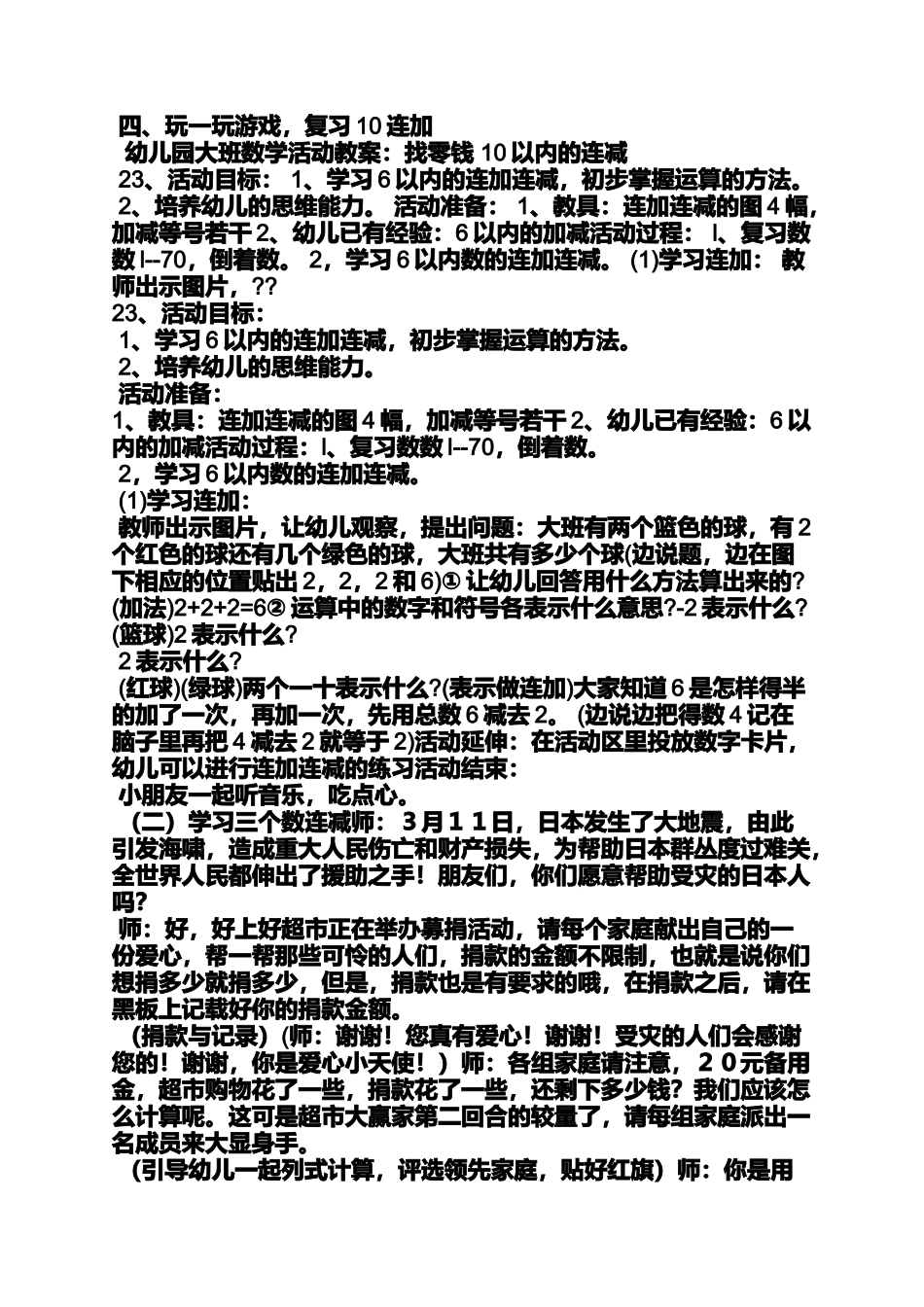 四、玩一玩游戏，复习 10 连加

幼儿园大班数学活动教案：找零钱 10 以内的连减

23、活动目标： 1、学习 6 以内的连加连减，初步掌握运算的方法。 2、培养幼儿的思维能力。 活动准备： 1、教具：连加连减的图 4 幅，加减等号若干 2、幼儿已有经验：6 以内的加减活动过程： l、复习数数 l--70，倒着数。 2，学习 6 以内数的连加连减。 (1)学习连加： 教师出示图片，??

23、活动目标：

1、学习 6 以内的连加连减，初步掌握运算的方法。

2、培养幼儿的思维能力。

活动准备：

1、教具：连加连减的图 4 幅，加减等号若干 2、幼儿已有经验：6 以内的加减活动过程：l、复习数数 l--70，倒着数。

2，学习 6 以内数的连加连减。

(1)学习连加：

教师出示图片，让幼儿观察，提出问题：大班有两个篮色的球，有 2 个红色的球还有几个绿色的球，大班共有多少个球(边说题，边在图下相应的位置贴出 2，2，2 和 6)① 让幼儿回答用什么方法算出来的?(加法)2+2+2=6② 运算中的数字和符号各表示什么意思?-2 表示什么?(篮球)2 表示什么?

2 表示什么?

(红球)(绿球)两个一十表示什么?(表示做连加)大家知道 6 是怎样得半的加了一次，再加一次，先用总数 6 减去 2。 (边说边把得数 4 记在脑子里再把 4 减去 2 就等于 2)活动延伸：在活动区里投放数字卡片，幼儿可以进行连加连减的练习活动结束：

小朋友一起听音乐，吃点心。

（二）学习三个数连减师：3月11日，日本发生了大地震，由此引发海啸，造成重大人民伤亡和财产损失，为帮助日本群丛度过难关，全世界人民都伸出了援助之手！朋友们，你们愿意帮助受灾的日本人吗?

师：好，好上好超市正在举办募捐活动，请每个家庭献出自己的一份爱心，帮一帮那些可怜的人们，捐款的金额不限制，也就是说你们想捐多少就捐多少，但是，捐款也是有要求的哦，在捐款之后，请在黑板上记载好你的捐款金额。

（捐款与记录）（师：谢谢！您真有爱心！谢谢！受灾的人们会感谢您的！谢谢，你是爱心小天使！）师：各组家庭请注意，20元备用金，超市购物花了一些，捐款花了一些，还剩下多少钱？我们应该怎么计算呢。这可是超市大赢家第二回合的较量了，请每组家庭派出一名成员来大显身手。

（引导幼儿一起列式计算，评选领先家庭，贴好红旗）师：你是用